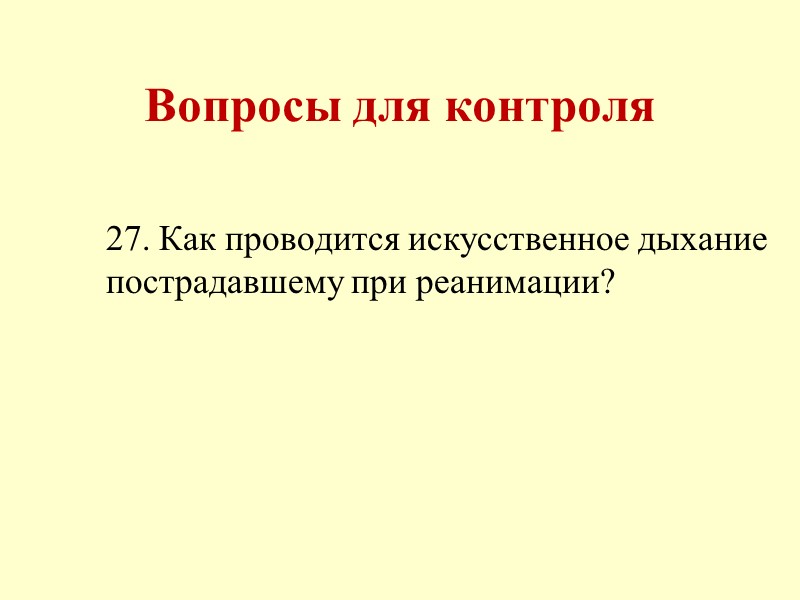 Вопросы для контроля

27. Как проводится искусственное дыхание пострадавшему при реанимации?